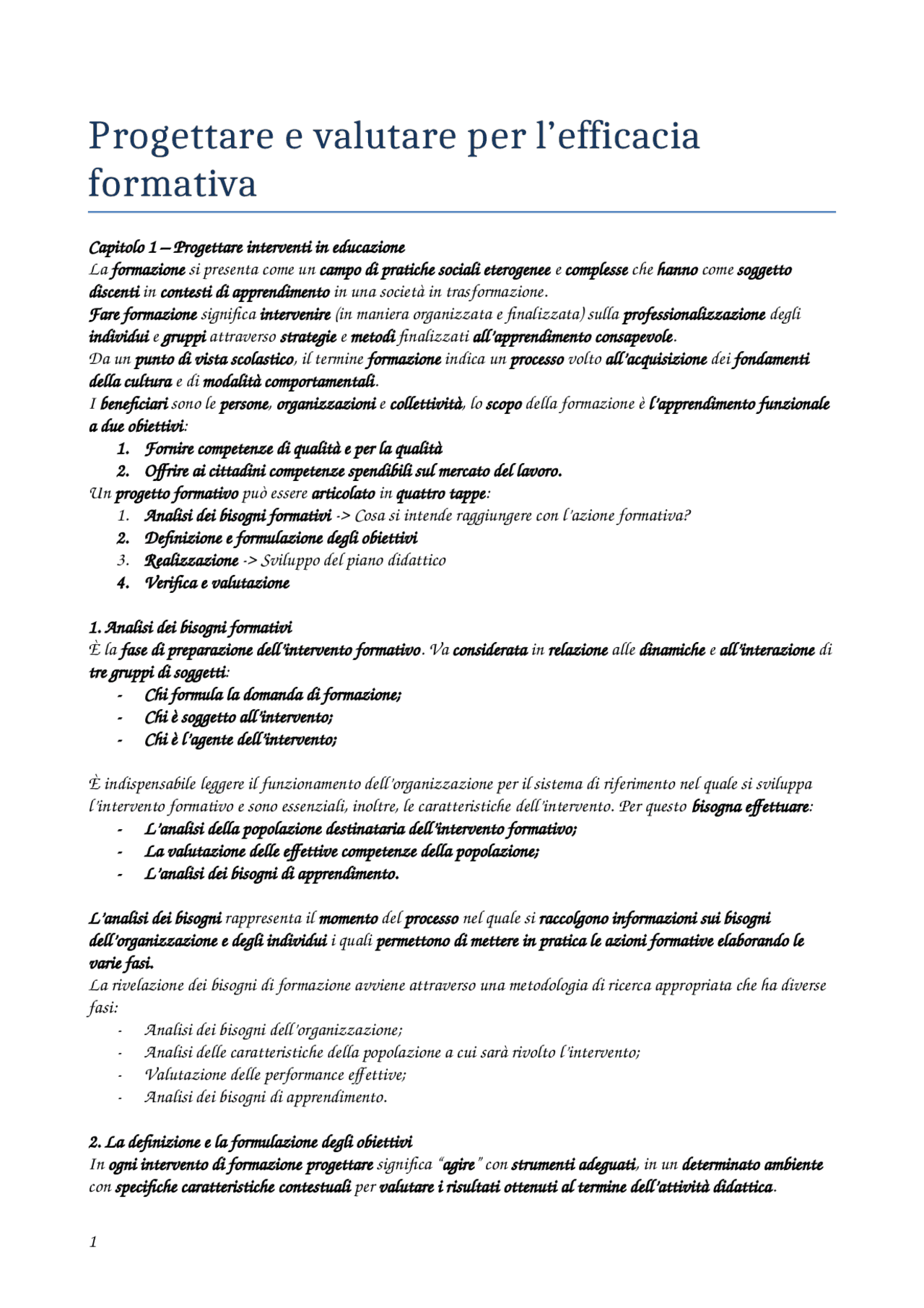 Progettare e valutare per l'efficacia formativa

Capitolo 1 – Progettare interventi in educazione
La formazione si presenta come un campo di pratiche sociali eterogenee e complesse che hanno come soggetto discenti in contesti di apprendimento in una società in trasformazione.
Fare formazione significa intervenire (in maniera organizzata e finalizzata) sulla professionalizzazione degli individui e gruppi attraverso strategie e metodi finalizzati all'apprendimento consapevole.
Da un punto di vista scolastico, il termine formazione indica un processo volto all'acquisizione dei fondamenti della cultura e di modalità comportamentali.
I beneficiari sono le persone, organizzazioni e collettività, lo scopo della formazione è l'apprendimento funzionale a due obiettivi:
1. Fornire competenze di qualità e per la qualità
2. Offrire ai cittadini competenze spendibili sul mercato del lavoro.
Un progetto formativo può essere articolato in quattro tappe:
1. Analisi dei bisogni formativi -> Cosa si intende raggiungere con l'azione formativa?
2. Definizione e formulazione degli obiettivi
3. Realizzazione -> Sviluppo del piano didattico
4. Verifica e valutazione

1. Analisi dei bisogni formativi
È la fase di preparazione dell'intervento formativo. Va considerata in relazione alle dinamiche e all'interazione di tre gruppi di soggetti:
- Chi formula la domanda di formazione;
- Chi è soggetto all'intervento;
- Chi è l'agente dell'intervento;

È indispensabile leggere il funzionamento dell'organizzazione per il sistema di riferimento nel quale si sviluppa l'intervento formativo e sono essenziali, inoltre, le caratteristiche dell'intervento. Per questo bisogna effettuare:
- L'analisi della popolazione destinataria dell'intervento formativo;
- La valutazione delle effettive competenze della popolazione;
- L'analisi dei bisogni di apprendimento.

L'analisi dei bisogni rappresenta il momento del processo nel quale si raccolgono informazioni sui bisogni dell'organizzazione e degli individui i quali permettono di mettere in pratica le azioni formative elaborando le varie fasi.
La rivelazione dei bisogni di formazione avviene attraverso una metodologia di ricerca appropriata che ha diverse fasi:
- Analisi dei bisogni dell'organizzazione;
- Analisi delle caratteristiche della popolazione a cui sarà rivolto l'intervento;
- Valutazione delle performance effettive;
- Analisi dei bisogni di apprendimento.

2. La definizione e la formulazione degli obiettivi
In ogni intervento di formazione progettare significa "agire" con strumenti adeguati, in un determinato ambiente con specifiche caratteristiche contestuali per valutare i risultati ottenuti al termine dell'attività didattica.

1